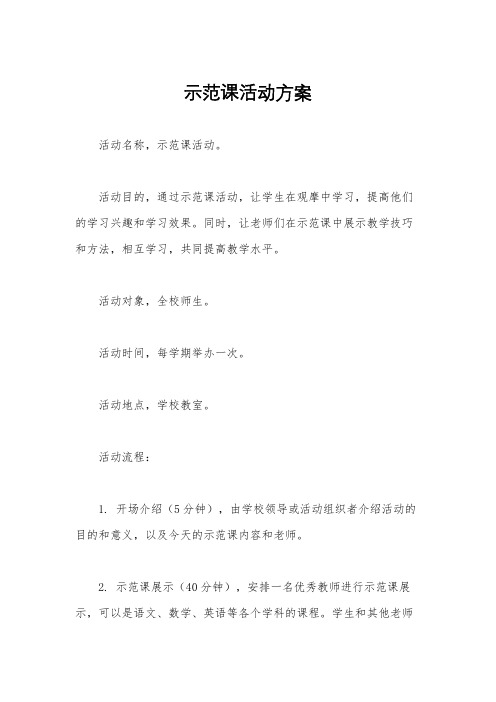 示范课活动方案

活动名称，示范课活动。

活动目的，通过示范课活动，让学生在观摩中学习，提高他们的学习兴趣和学习效果。同时，让老师们在示范课中展示教学技巧和方法，相互学习，共同提高教学水平。

活动对象，全校师生。

活动时间，每学期举办一次。

活动地点，学校教室。

活动流程：

1. 开场介绍（5分钟），由学校领导或活动组织者介绍活动的目的和意义，以及今天的示范课内容和老师。

2. 示范课展示（40分钟），安排一名优秀教师进行示范课展示，可以是语文、数学、英语等各个学科的课程。学生和其他老师